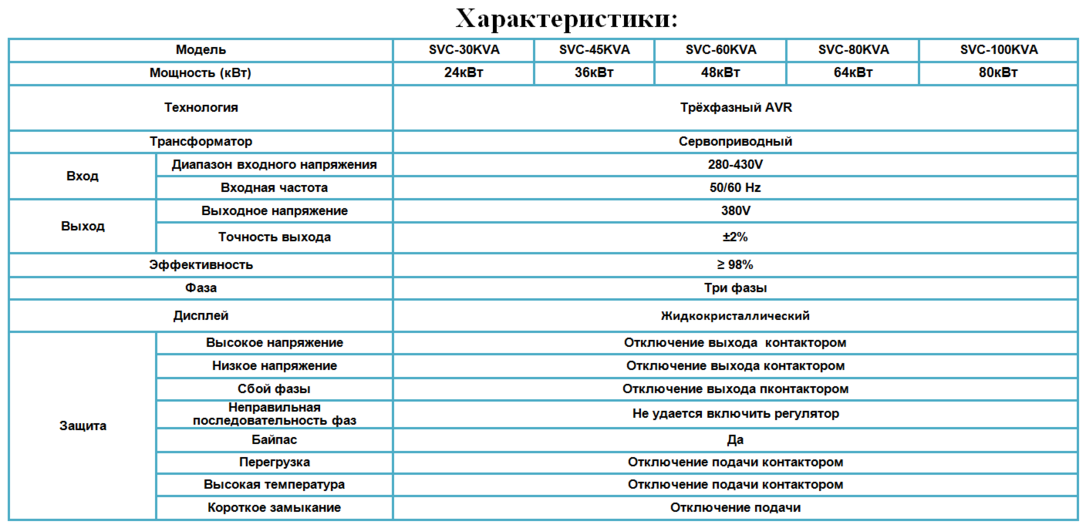 Характеристики:

| Модель | | SVC-30KVA | SVC-45KVA | SVC-60KVA | SVC-80KVA | SVC-100KVA |
|---|---|---|---|---|---|---|
| Мощность (кВт) | | 24кВт | 36кВт | 48кВт | 64кВт | 80кВт |
| Технология | | Трёхфазный AVR | | | | |
| Трансформатор | | Сервоприводный | | | | |
| Вход | Диапазон входного напряжения | 280-430V | | | | |
| | Входная частота | 50/60 Hz | | | | |
| Выход | Выходное напряжение | 380V | | | | |
| | Точность выхода | ±2% | | | | |
| Эффективность | | ≥ 98% | | | | |
| Фаза | | Три фазы | | | | |
| Дисплей | | Жидкокристаллический | | | | |
| Защита | Высокое напряжение | Отключение выхода контактором | | | | |
| | Низкое напряжение | Отключение выхода контактором | | | | |
| | Сбой фазы | Отключение выхода пконтактором | | | | |
| | Неправильная последовательность фаз | Не удается включить регулятор | | | | |
| | Байпас | Да | | | | |
| | Перегрузка | Отключение подачи контактором | | | | |
| | Высокая температура | Отключение подачи контактором | | | | |
| | Короткое замыкание | Отключение подачи | | | | |